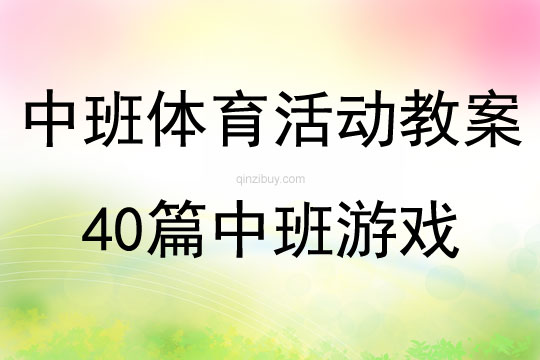 中班体育活动教案

qinzibuy.com

40篇中班游戏